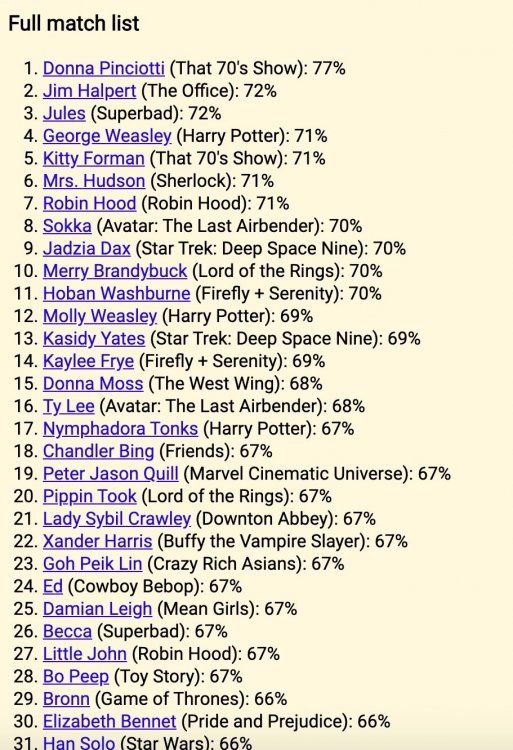 Full match list

1. Donna Pinciotti (That 70's Show): 77%
2. Jim Halpert (The Office): 72%
3. Jules (Superbad): 72%
4. George Weasley (Harry Potter): 71%
5. Kitty Forman (That 70's Show): 71%
6. Mrs. Hudson (Sherlock): 71%
7. Robin Hood (Robin Hood): 71%
8. Sokka (Avatar: The Last Airbender): 70%
9. Jadzia Dax (Star Trek: Deep Space Nine): 70%
10. Merry Brandybuck (Lord of the Rings): 70%
11. Hoban Washburne (Firefly + Serenity): 70%
12. Molly Weasley (Harry Potter): 69%
13. Kasidy Yates (Star Trek: Deep Space Nine): 69%
14. Kaylee Frye (Firefly + Serenity): 69%
15. Donna Moss (The West Wing): 68%
16. Ty Lee (Avatar: The Last Airbender): 68%
17. Nymphadora Tonks (Harry Potter): 67%
18. Chandler Bing (Friends): 67%
19. Peter Jason Quill (Marvel Cinematic Universe): 67%
20. Pippin Took (Lord of the Rings): 67%
21. Lady Sybil Crawley (Downton Abbey): 67%
22. Xander Harris (Buffy the Vampire Slayer): 67%
23. Goh Peik Lin (Crazy Rich Asians): 67%
24. Ed (Cowboy Bebop): 67%
25. Damian Leigh (Mean Girls): 67%
26. Becca (Superbad): 67%
27. Little John (Robin Hood): 67%
28. Bo Peep (Toy Story): 67%
29. Bronn (Game of Thrones): 66%
30. Elizabeth Bennet (Pride and Prejudice): 66%
31. Han Solo (Star Wars): 66%